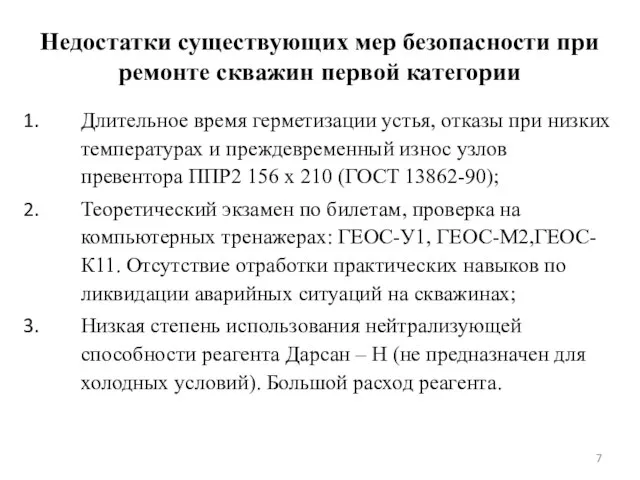 Недостатки существующих мер безопасности при ремонте скважин первой категории

1. Длительное время герметизации устья, отказы при низких температурах и преждевременный износ узлов превентора ППР2 156 х 210 (ГОСТ 13862-90);

2. Теоретический экзамен по билетам, проверка на компьютерных тренажерах: ГЕОС-У1, ГЕОС-М2,ГЕОС-К11. Отсутствие отработки практических навыков по ликвидации аварийных ситуаций на скважинах;

3. Низкая степень использования нейтрализующей способности реагента Дарсан – Н (не предназначен для холодных условий). Большой расход реагента.

7